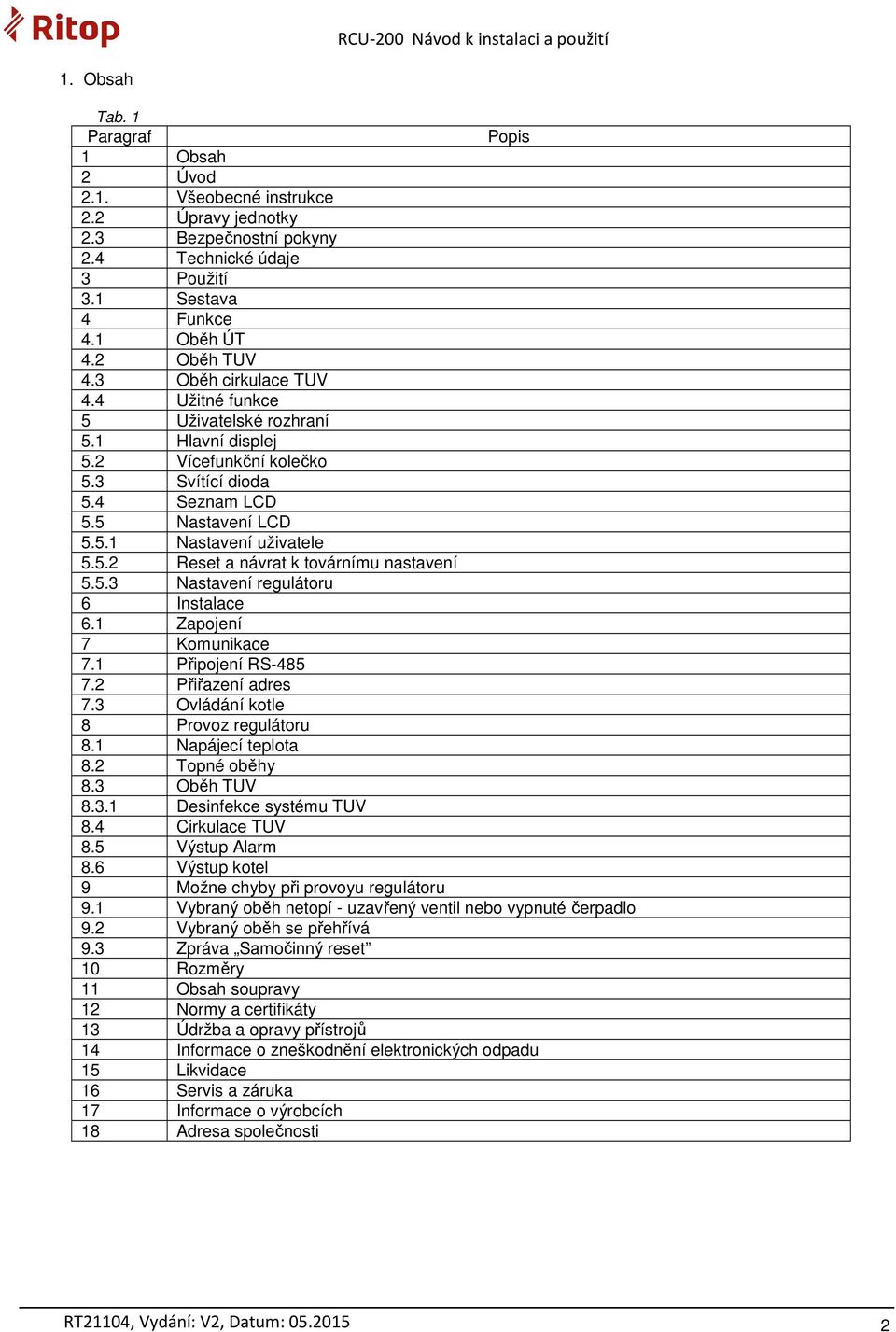 Ritop

RCU-200 Návod k instalaci a použití

1. Obsah

Tab. 1

| Paragraf | Popis |
|---|---|
| 1 | Obsah |
| 2 | Úvod |
| 2.1. | Všeobecné instrukce |
| 2.2 | Úpravy jednotky |
| 2.3 | Bezpečnostní pokyny |
| 2.4 | Technické údaje |
| 3 | Použití |
| 3.1 | Sestava |
| 4 | Funkce |
| 4.1 | Oběh ÚT |
| 4.2 | Oběh TUV |
| 4.3 | Oběh cirkulace TUV |
| 4.4 | Užitné funkce |
| 5 | Uživatelské rozhraní |
| 5.1 | Hlavní displej |
| 5.2 | Vícefunkční kolečko |
| 5.3 | Svítící dioda |
| 5.4 | Seznam LCD |
| 5.5 | Nastavení LCD |
| 5.5.1 | Nastavení uživatele |
| 5.5.2 | Reset a návrat k továrnímu nastavení |
| 5.5.3 | Nastavení regulátoru |
| 6 | Instalace |
| 6.1 | Zapojení |
| 7 | Komunikace |
| 7.1 | Připojení RS-485 |
| 7.2 | Přiřazení adres |
| 7.3 | Ovládání kotle |
| 8 | Provoz regulátoru |
| 8.1 | Napájecí teplota |
| 8.2 | Topné oběhy |
| 8.3 | Oběh TUV |
| 8.3.1 | Desinfekce systému TUV |
| 8.4 | Cirkulace TUV |
| 8.5 | Výstup Alarm |
| 8.6 | Výstup kotel |
| 9 | Možne chyby při provoyu regulátoru |
| 9.1 | Vybraný oběh netopí - uzavřený ventil nebo vypnuté čerpadlo |
| 9.2 | Vybraný oběh se přehřívá |
| 9.3 | Zpráva „Samočinný reset” |
| 10 | Rozměry |
| 11 | Obsah soupravy |
| 12 | Normy a certifikáty |
| 13 | Údržba a opravy přístrojů |
| 14 | Informace o zneškodnění elektronických odpadu |
| 15 | Likvidace |
| 16 | Servis a záruka |
| 17 | Informace o výrobcích |
| 18 | Adresa společnosti |

RT21104, Vydání: V2, Datum: 05.2015

2